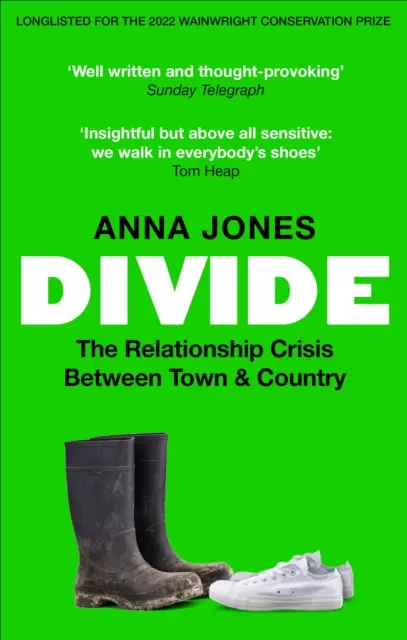 LONGLISTED FOR THE 2022 WAINWRIGHT CONSERVATION PRIZE

'Well written and thought-provoking'
Sunday Telegraph

'Insightful but above all sensitive: we walk in everybody's shoes'
Tom Heap

ANNA JONES

DIVIDE

The Relationship Crisis Between Town & Country